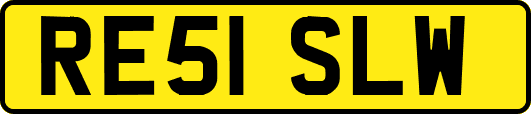 RE51 SLW